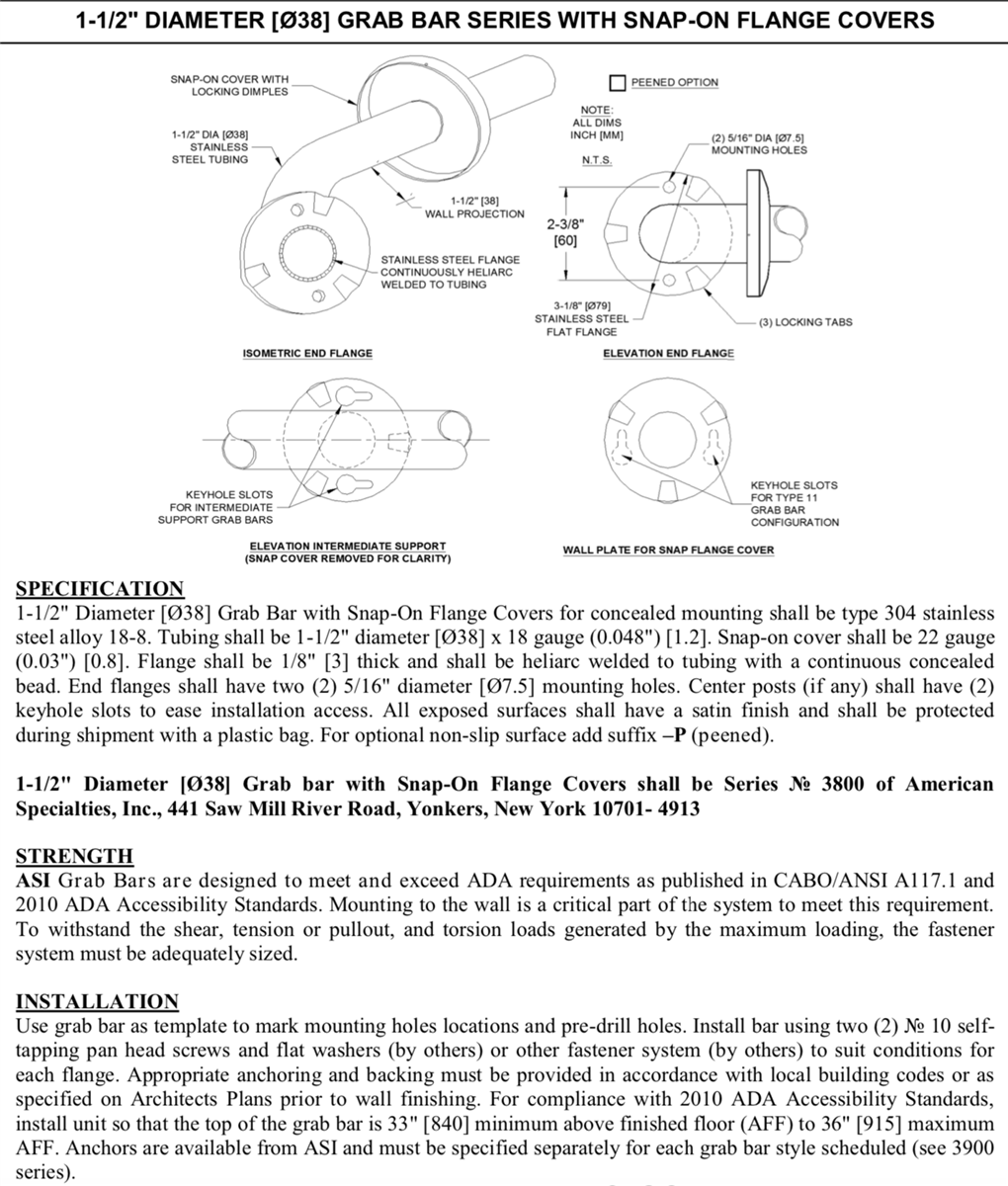 1-1/2" DIAMETER [Ø38] GRAB BAR SERIES WITH SNAP-ON FLANGE COVERS

SNAP-ON COVER WITH LOCKING DIMPLES

1-1/2" DIA [Ø38] STAINLESS STEEL TUBING

1-1/2" [38] WALL PROJECTION

STAINLESS STEEL FLANGE CONTINUOUSLY HELIARC WELDED TO TUBING

ISOMETRIC END FLANGE

PEENED OPTION

NOTE: ALL DIMS INCH [MM]

N.T.S.

(2) 5/16" DIA [Ø7.5] MOUNTING HOLES

2-3/8" [60]

3-1/8" [Ø79] STAINLESS STEEL FLAT FLANGE

(3) LOCKING TABS

ELEVATION END FLANGE

KEYHOLE SLOTS FOR INTERMEDIATE SUPPORT GRAB BARS

ELEVATION INTERMEDIATE SUPPORT (SNAP COVER REMOVED FOR CLARITY)

KEYHOLE SLOTS FOR TYPE 11 GRAB BAR CONFIGURATION

WALL PLATE FOR SNAP FLANGE COVER

SPECIFICATION
1-1/2" Diameter [Ø38] Grab Bar with Snap-On Flange Covers for concealed mounting shall be type 304 stainless steel alloy 18-8. Tubing shall be 1-1/2" diameter [Ø38] x 18 gauge (0.048") [1.2]. Snap-on cover shall be 22 gauge (0.03") [0.8]. Flange shall be 1/8" [3] thick and shall be heliarc welded to tubing with a continuous concealed bead. End flanges shall have two (2) 5/16" diameter [Ø7.5] mounting holes. Center posts (if any) shall have (2) keyhole slots to ease installation access. All exposed surfaces shall have a satin finish and shall be protected during shipment with a plastic bag. For optional non-slip surface add suffix –P (peened).

1-1/2" Diameter [Ø38] Grab bar with Snap-On Flange Covers shall be Series № 3800 of American Specialties, Inc., 441 Saw Mill River Road, Yonkers, New York 10701- 4913

STRENGTH
ASI Grab Bars are designed to meet and exceed ADA requirements as published in CABO/ANSI A117.1 and 2010 ADA Accessibility Standards. Mounting to the wall is a critical part of the system to meet this requirement. To withstand the shear, tension or pullout, and torsion loads generated by the maximum loading, the fastener system must be adequately sized.

INSTALLATION
Use grab bar as template to mark mounting holes locations and pre-drill holes. Install bar using two (2) № 10 self-tapping pan head screws and flat washers (by others) or other fastener system (by others) to suit conditions for each flange. Appropriate anchoring and backing must be provided in accordance with local building codes or as specified on Architects Plans prior to wall finishing. For compliance with 2010 ADA Accessibility Standards, install unit so that the top of the grab bar is 33" [840] minimum above finished floor (AFF) to 36" [915] maximum AFF. Anchors are available from ASI and must be specified separately for each grab bar style scheduled (see 3900 series).